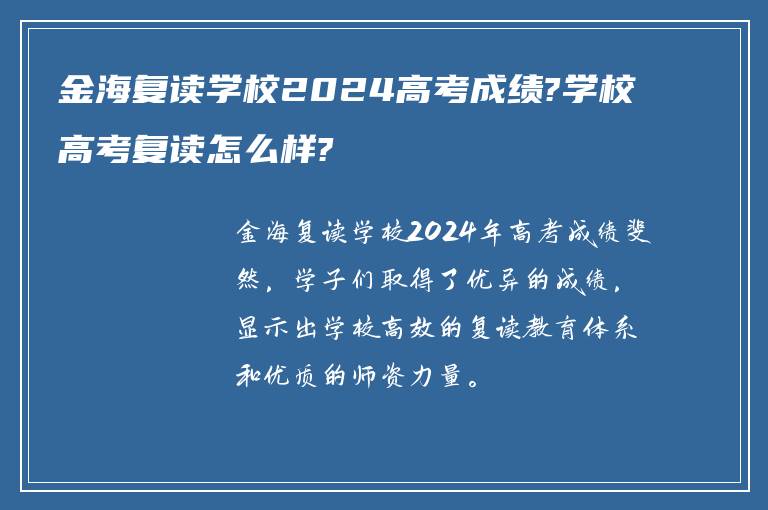 金海复读学校2024高考成绩?学校高考复读怎么样?

金海复读学校2024年高考成绩斐然，学子们取得了优异的成绩，显示出学校高效的复读教育体系和优质的师资力量。